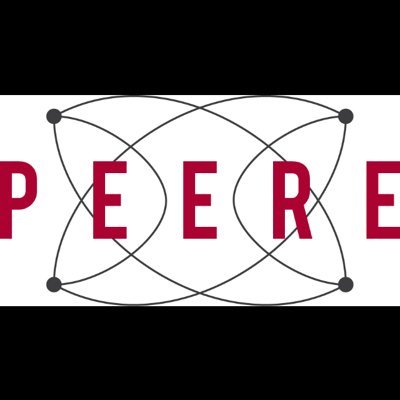 PEERE